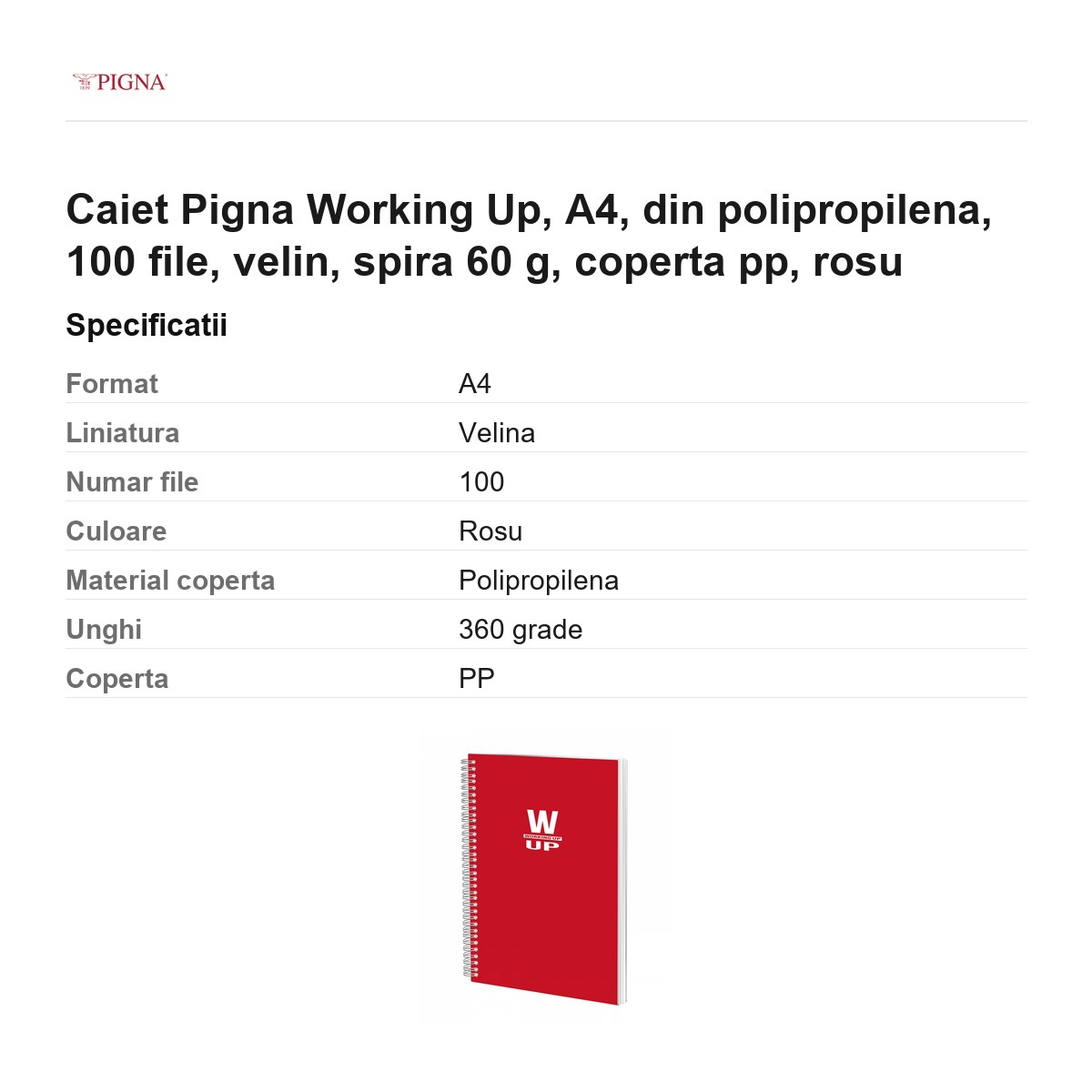 PIGNA

Caiet Pigna Working Up, A4, din polipropilena, 100 file, velin, spira 60 g, coperta pp, rosu

Specificatii

Format A4
Liniatura Velina
Numar file 100
Culoare Rosu
Material coperta Polipropilena
Unghi 360 grade
Coperta PP

W
WORKING UP
UP